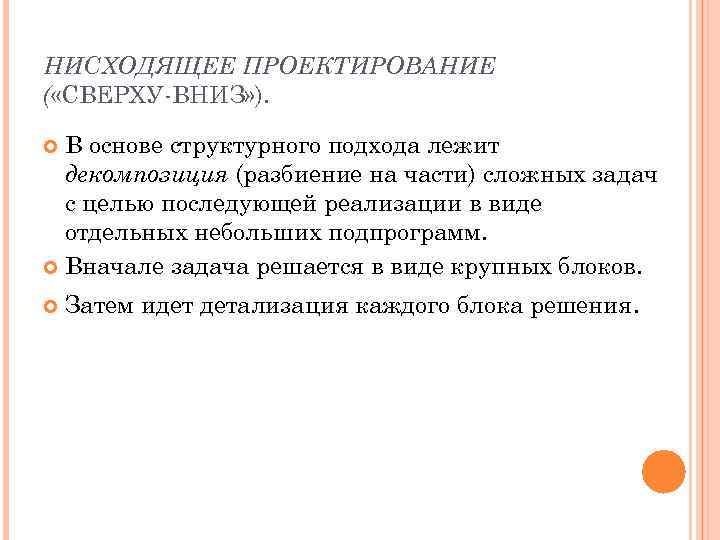 НИСХОДЯЩЕЕ ПРОЕКТИРОВАНИЕ («СВЕРХУ-ВНИЗ»).

В основе структурного подхода лежит декомпозиция (разбиение на части) сложных задач с целью последующей реализации в виде отдельных небольших подпрограмм.

Вначале задача решается в виде крупных блоков.

Затем идет детализация каждого блока решения.